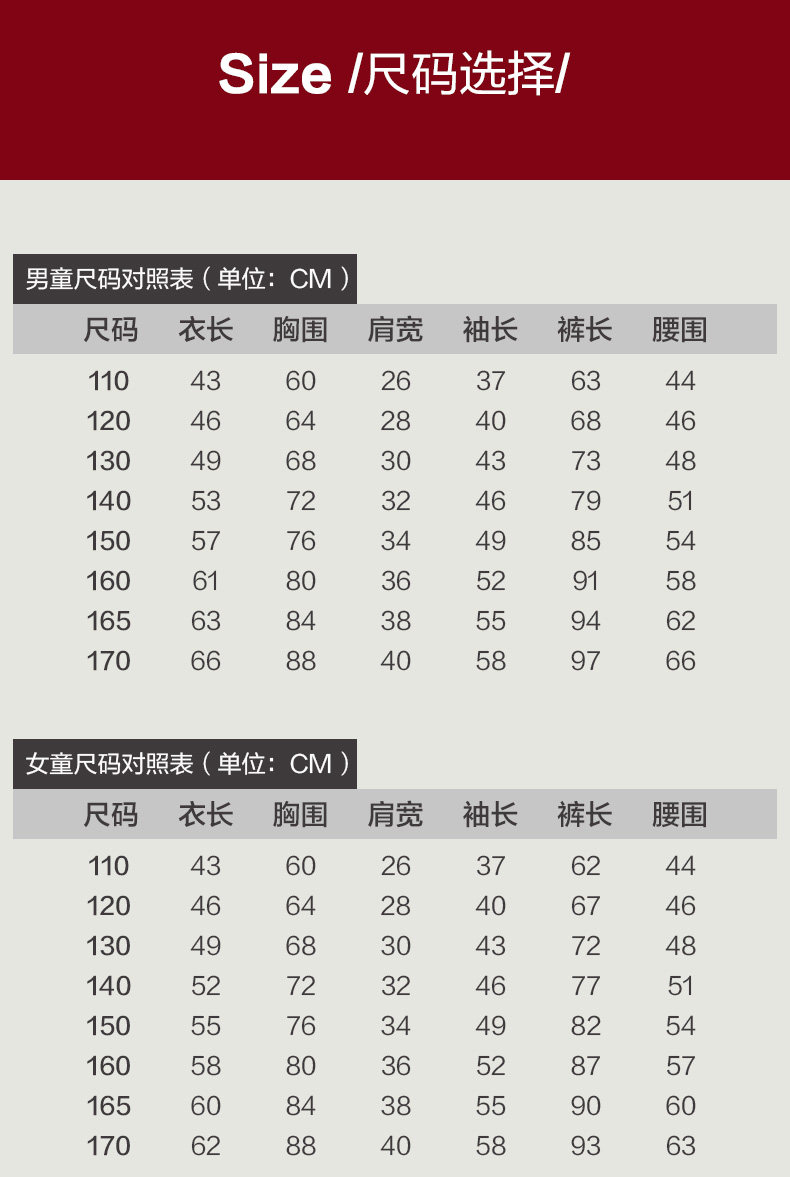 Size /尺码选择/

男童尺码对照表（单位：CM）

| 尺码 | 衣长 | 胸围 | 肩宽 | 袖长 | 裤长 | 腰围 |
|---|---|---|---|---|---|---|
| 110 | 43 | 60 | 26 | 37 | 63 | 44 |
| 120 | 46 | 64 | 28 | 40 | 68 | 46 |
| 130 | 49 | 68 | 30 | 43 | 73 | 48 |
| 140 | 53 | 72 | 32 | 46 | 79 | 51 |
| 150 | 57 | 76 | 34 | 49 | 85 | 54 |
| 160 | 61 | 80 | 36 | 52 | 91 | 58 |
| 165 | 63 | 84 | 38 | 55 | 94 | 62 |
| 170 | 66 | 88 | 40 | 58 | 97 | 66 |

女童尺码对照表（单位：CM）

| 尺码 | 衣长 | 胸围 | 肩宽 | 袖长 | 裤长 | 腰围 |
|---|---|---|---|---|---|---|
| 110 | 43 | 60 | 26 | 37 | 62 | 44 |
| 120 | 46 | 64 | 28 | 40 | 67 | 46 |
| 130 | 49 | 68 | 30 | 43 | 72 | 48 |
| 140 | 52 | 72 | 32 | 46 | 77 | 51 |
| 150 | 55 | 76 | 34 | 49 | 82 | 54 |
| 160 | 58 | 80 | 36 | 52 | 87 | 57 |
| 165 | 60 | 84 | 38 | 55 | 90 | 60 |
| 170 | 62 | 88 | 40 | 58 | 93 | 63 |